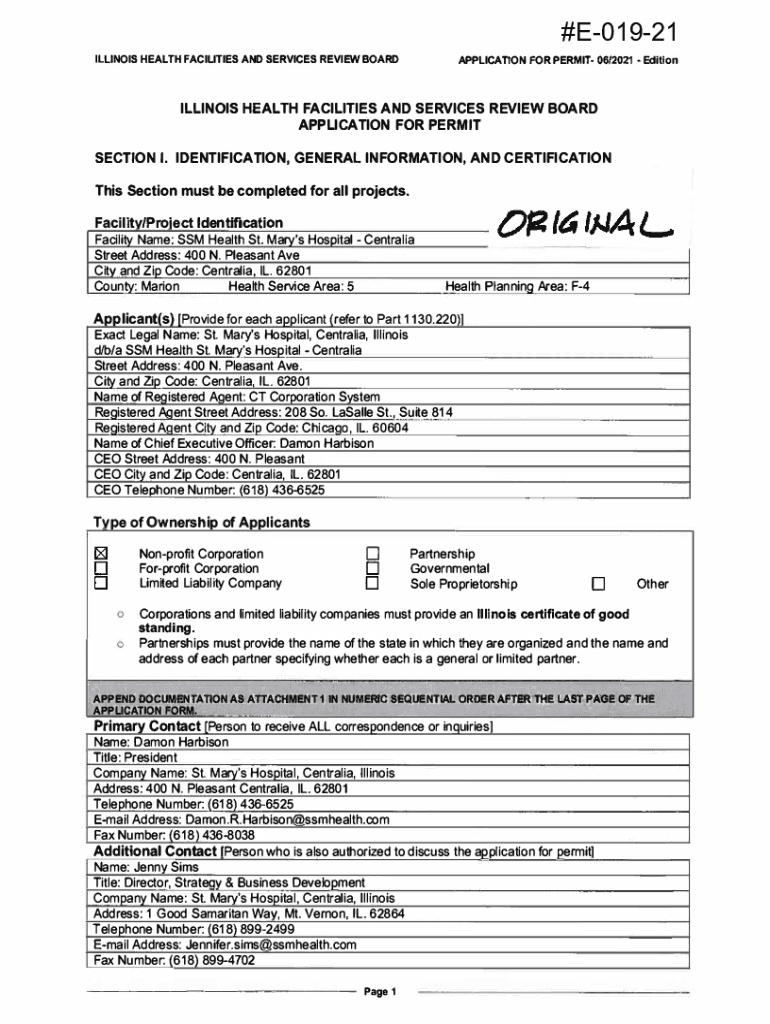 #E-019-21

ILLINOIS HEALTH FACILITIES AND SERVICES REVIEW BOARD

APPLICATION FOR PERMIT- 06/2021 - Edition

ILLINOIS HEALTH FACILITIES AND SERVICES REVIEW BOARD
APPLICATION FOR PERMIT

SECTION I. IDENTIFICATION, GENERAL INFORMATION, AND CERTIFICATION

This Section must be completed for all projects.

Facility/Project Identification

ORIGINAL

Facility Name: SSM Health St. Mary's Hospital - Centralia
Street Address: 400 N. Pleasant Ave
City and Zip Code: Centralia, IL. 62801
County: Marion Health Service Area: 5 Health Planning Area: F-4

Applicant(s) [Provide for each applicant (refer to Part 1130.220)]
Exact Legal Name: St. Mary's Hospital, Centralia, Illinois
d/b/a SSM Health St. Mary's Hospital - Centralia
Street Address: 400 N. Pleasant Ave.
City and Zip Code: Centralia, IL. 62801
Name of Registered Agent: CT Corporation System
Registered Agent Street Address: 208 So. LaSalle St., Suite 814
Registered Agent City and Zip Code: Chicago, IL. 60604
Name of Chief Executive Officer: Damon Harbison
CEO Street Address: 400 N. Pleasant
CEO City and Zip Code: Centralia, IL. 62801
CEO Telephone Number: (618) 436-6525

Type of Ownership of Applicants

☒ Non-profit Corporation
☐ For-profit Corporation
☐ Limited Liability Company
☐ Partnership
☐ Governmental
☐ Sole Proprietorship
☐ Other

○ Corporations and limited liability companies must provide an Illinois certificate of good standing.
○ Partnerships must provide the name of the state in which they are organized and the name and address of each partner specifying whether each is a general or limited partner.

APPEND DOCUMENTATION AS ATTACHMENT 1 IN NUMERIC SEQUENTIAL ORDER AFTER THE LAST PAGE OF THE APPLICATION FORM.

Primary Contact [Person to receive ALL correspondence or inquiries]
Name: Damon Harbison
Title: President
Company Name: St. Mary's Hospital, Centralia, Illinois
Address: 400 N. Pleasant Centralia, IL. 62801
Telephone Number: (618) 436-6525
E-mail Address: Damon.R.Harbison@ssmhealth.com
Fax Number: (618) 436-8038

Additional Contact [Person who is also authorized to discuss the application for permit]
Name: Jenny Sims
Title: Director, Strategy & Business Development
Company Name: St. Mary's Hospital, Centralia, Illinois
Address: 1 Good Samaritan Way, Mt. Vernon, IL. 62864
Telephone Number: (618) 899-2499
E-mail Address: Jennifer.sims@ssmhealth.com
Fax Number: (618) 899-4702

Page 1